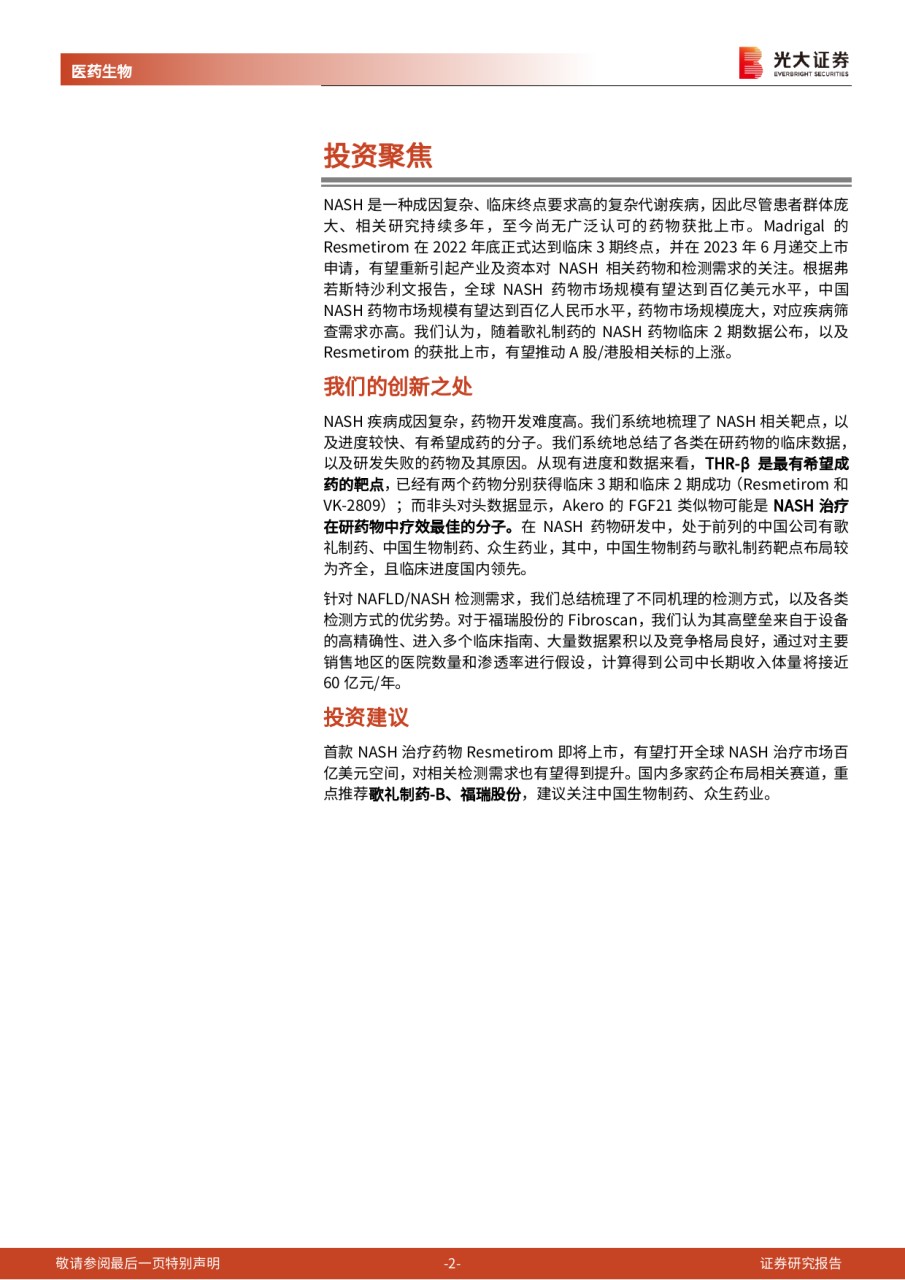 医药生物

光大证券
EVERBRIGHT SECURITIES

投资聚焦

NASH 是一种成因复杂、临床终点要求高的复杂代谢疾病，因此尽管患者群体庞大、相关研究持续多年，至今尚无广泛认可的药物获批上市。Madrigal 的 Resmetirom 在 2022 年底正式达到临床 3 期终点，并在 2023 年 6 月递交上市申请，有望重新引起产业及资本对 NASH 相关药物和检测需求的关注。根据弗若斯特沙利文报告，全球 NASH 药物市场规模有望达到百亿美元水平，中国 NASH 药物市场规模有望达到百亿人民币水平，药物市场规模庞大，对应疾病筛查需求亦高。我们认为，随着歌礼制药的 NASH 药物临床 2 期数据公布，以及 Resmetirom 的获批上市，有望推动 A 股/港股相关标的上涨。

我们的创新之处

NASH 疾病成因复杂，药物开发难度高。我们系统地梳理了 NASH 相关靶点，以及进度较快、有希望成药的分子。我们系统地总结了各类在研药物的临床数据，以及研发失败的药物及其原因。从现有进度和数据来看，THR-β 是最有希望成药的靶点，已经有两个药物分别获得临床 3 期和临床 2 期成功（Resmetirom 和 VK-2809）；而非头对头数据显示，Akero 的 FGF21 类似物可能是 NASH 治疗在研药物中疗效最佳的分子。在 NASH 药物研发中，处于前列的中国公司有歌礼制药、中国生物制药、众生药业，其中，中国生物制药与歌礼制药靶点布局较为齐全，且临床进度国内领先。

针对 NAFLD/NASH 检测需求，我们总结梳理了不同机理的检测方式，以及各类检测方式的优劣势。对于福瑞股份的 Fibroscan，我们认为其高壁垒来自于设备的高精确性、进入多个临床指南、大量数据累积以及竞争格局良好，通过对主要销售地区的医院数量和渗透率进行假设，计算得到公司中长期收入体量将接近 60 亿元/年。

投资建议

首款 NASH 治疗药物 Resmetirom 即将上市，有望打开全球 NASH 治疗市场百亿美元空间，对相关检测需求也有望得到提升。国内多家药企布局相关赛道，重点推荐歌礼制药-B、福瑞股份，建议关注中国生物制药、众生药业。

敬请参阅最后一页特别声明 -2- 证券研究报告